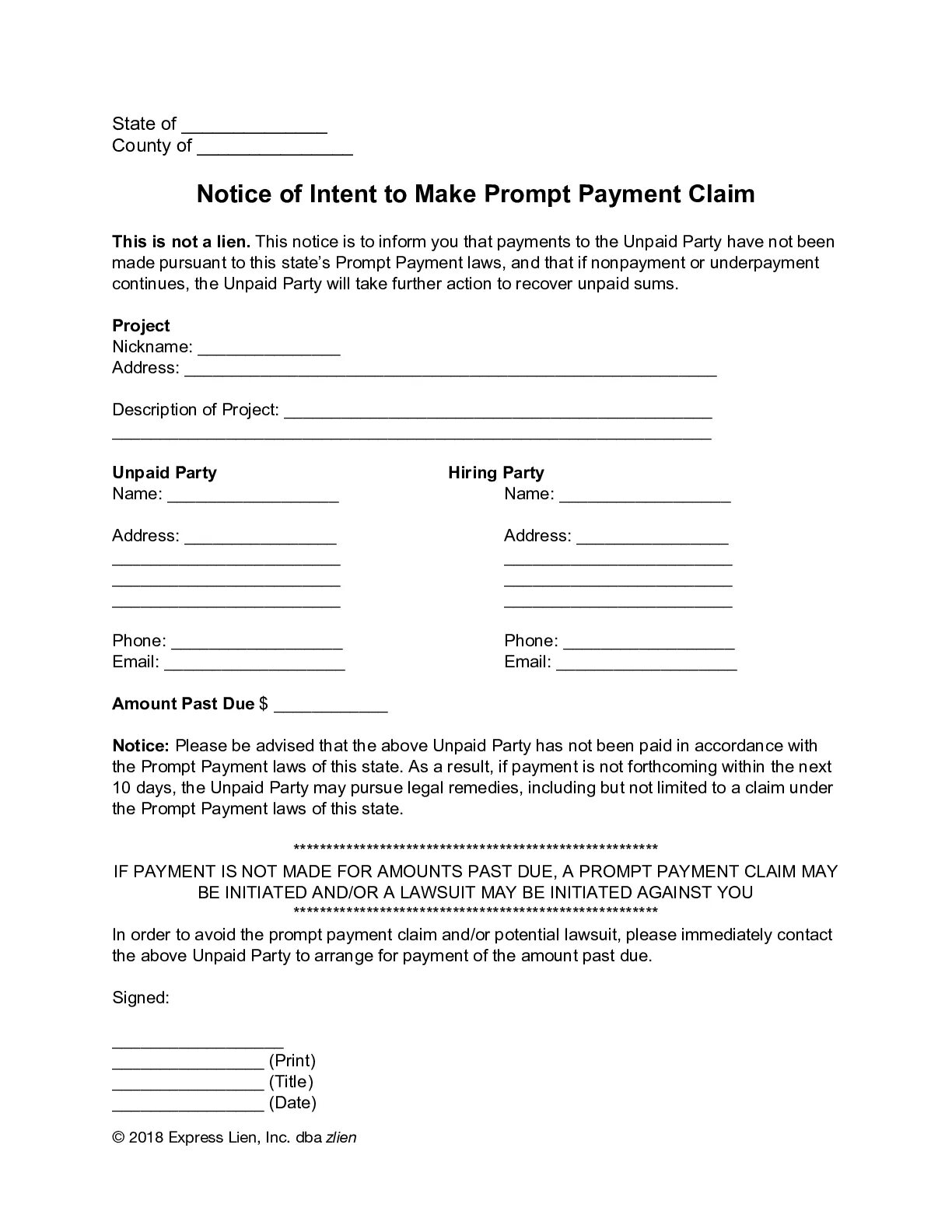 State of ____
County of ____

Notice of Intent to Make Prompt Payment Claim

This is not a lien. This notice is to inform you that payments to the Unpaid Party have not been made pursuant to this state's Prompt Payment laws, and that if nonpayment or underpayment continues, the Unpaid Party will take further action to recover unpaid sums.

Project
Nickname: ____
Address: ____

Description of Project: ____
____

Unpaid Party
Name: ____

Address: ____
____
____
____

Phone: ____
Email: ____

Hiring Party
Name: ____

Address: ____
____
____
____

Phone: ____
Email: ____

Amount Past Due $ ____

Notice: Please be advised that the above Unpaid Party has not been paid in accordance with the Prompt Payment laws of this state. As a result, if payment is not forthcoming within the next 10 days, the Unpaid Party may pursue legal remedies, including but not limited to a claim under the Prompt Payment laws of this state.

********************************************************
IF PAYMENT IS NOT MADE FOR AMOUNTS PAST DUE, A PROMPT PAYMENT CLAIM MAY BE INITIATED AND/OR A LAWSUIT MAY BE INITIATED AGAINST YOU
********************************************************

In order to avoid the prompt payment claim and/or potential lawsuit, please immediately contact the above Unpaid Party to arrange for payment of the amount past due.

Signed:

____
____ (Print)
____ (Title)
____ (Date)

© 2018 Express Lien, Inc. dba zlien